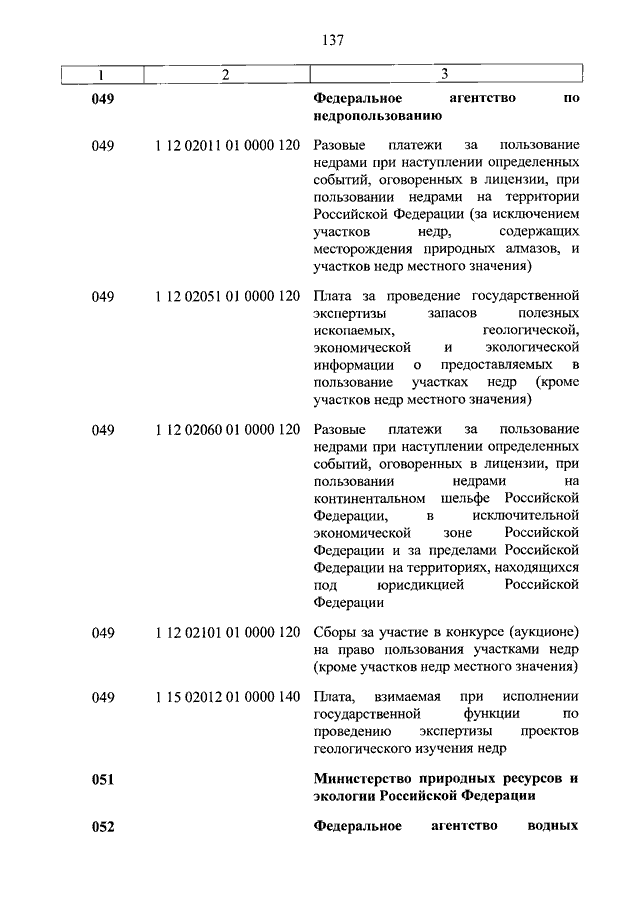 137

| 1 | 2 | 3 |
|---|---|---|
| 049 | | Федеральное агентство по недропользованию |
| 049 | 1 12 02011 01 0000 120 | Разовые платежи за пользование недрами при наступлении определенных событий, оговоренных в лицензии, при пользовании недрами на территории Российской Федерации (за исключением участков недр, содержащих месторождения природных алмазов, и участков недр местного значения) |
| 049 | 1 12 02051 01 0000 120 | Плата за проведение государственной экспертизы запасов полезных ископаемых, геологической, экономической и экологической информации о предоставляемых в пользование участках недр (кроме участков недр местного значения) |
| 049 | 1 12 02060 01 0000 120 | Разовые платежи за пользование недрами при наступлении определенных событий, оговоренных в лицензии, при пользовании недрами на континентальном шельфе Российской Федерации, в исключительной экономической зоне Российской Федерации и за пределами Российской Федерации на территориях, находящихся под юрисдикцией Российской Федерации |
| 049 | 1 12 02101 01 0000 120 | Сборы за участие в конкурсе (аукционе) на право пользования участками недр (кроме участков недр местного значения) |
| 049 | 1 15 02012 01 0000 140 | Плата, взимаемая при исполнении государственной функции по проведению экспертизы проектов геологического изучения недр |
| 051 | | Министерство природных ресурсов и экологии Российской Федерации |
| 052 | | Федеральное агентство водных |